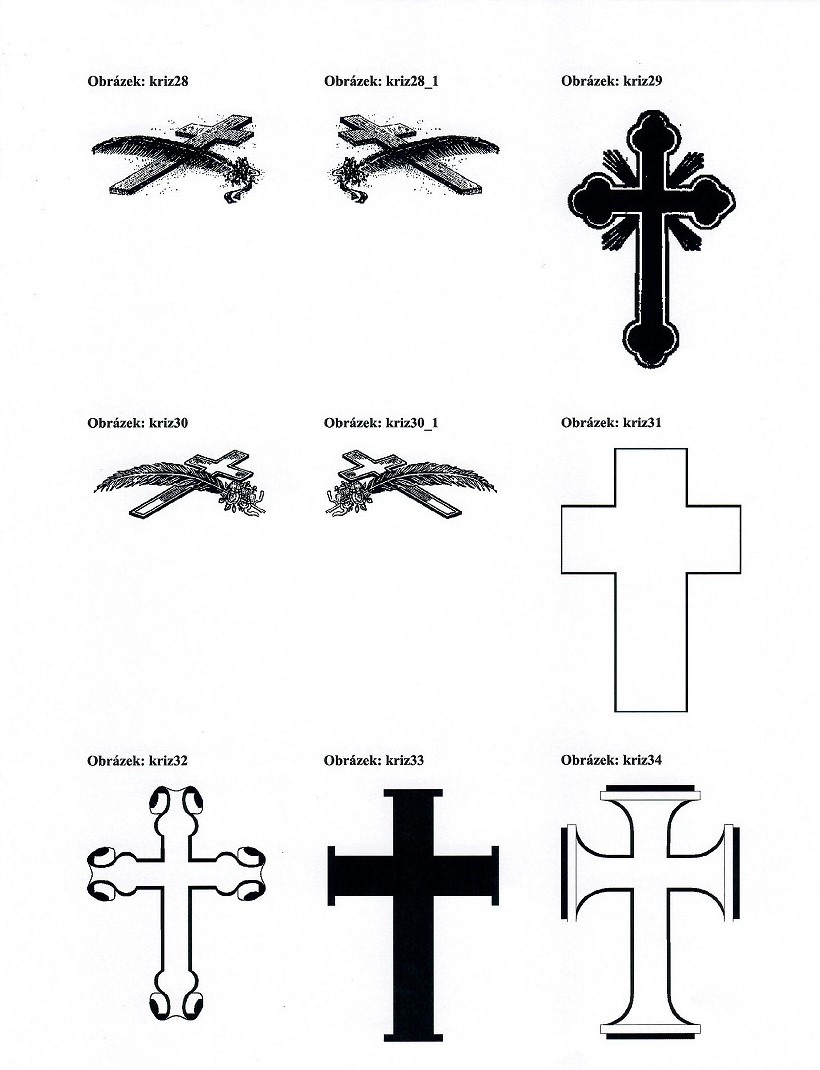 Obrázek: kriz28

Obrázek: kriz28_1

Obrázek: kriz29

Obrázek: kriz30

Obrázek: kriz30_1

Obrázek: kriz31

Obrázek: kriz32

Obrázek: kriz33

Obrázek: kriz34